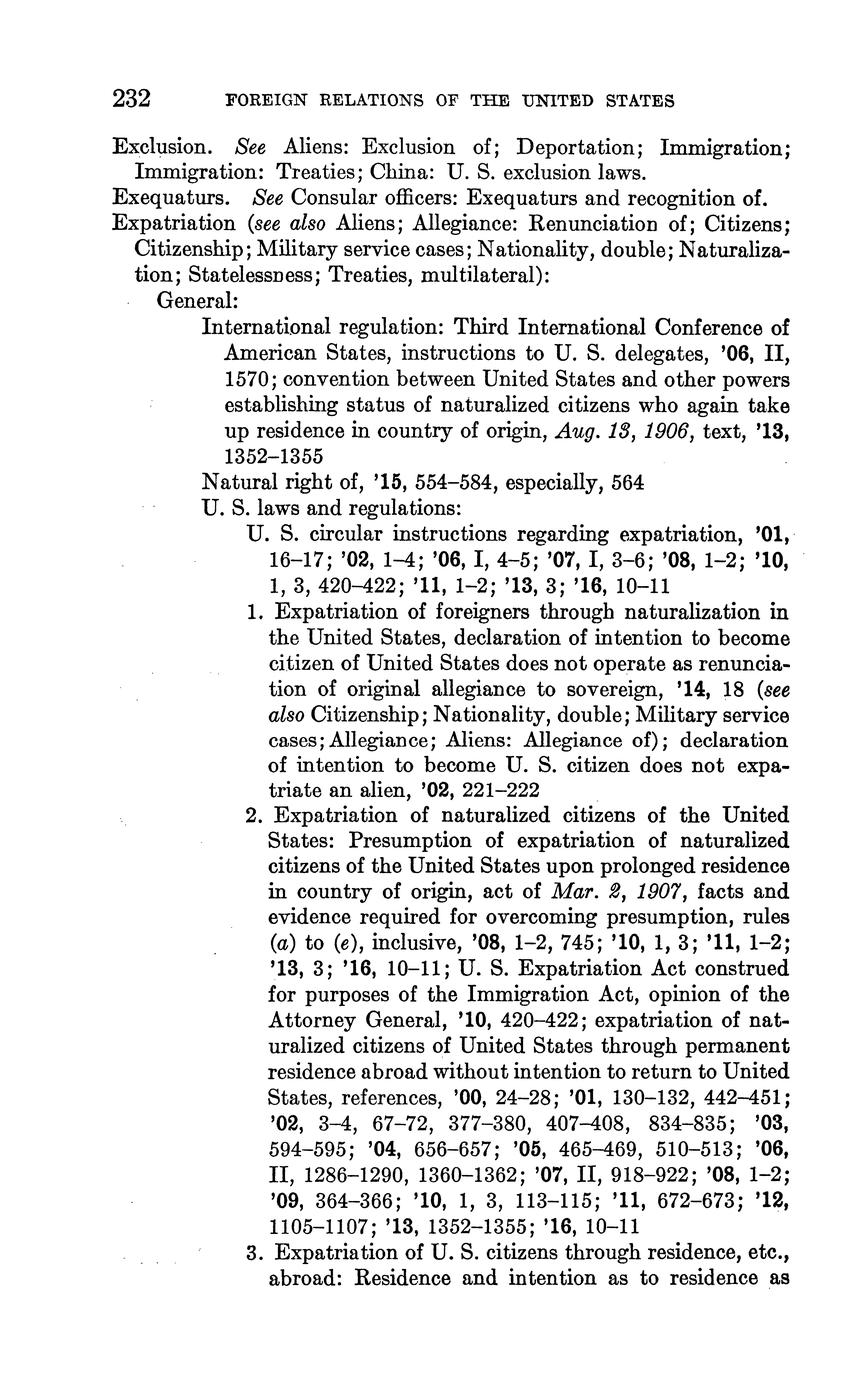 232 FOREIGN RELATIONS OF THE UNITED STATES

Exclusion. See Aliens: Exclusion of; Deportation; Immigration; Immigration: Treaties; China: U. S. exclusion laws.
Exequaturs. See Consular officers: Exequaturs and recognition of.
Expatriation (see also Aliens; Allegiance: Renunciation of; Citizens; Citizenship; Military service cases; Nationality, double; Naturalization; Statelessness; Treaties, multilateral):
General:
International regulation: Third International Conference of American States, instructions to U. S. delegates, '06, II, 1570; convention between United States and other powers establishing status of naturalized citizens who again take up residence in country of origin, Aug. 13, 1906, text, '13, 1352–1355
Natural right of, '15, 554–584, especially, 564
U. S. laws and regulations:
U. S. circular instructions regarding expatriation, '01, 16–17; '02, 1–4; '06, I, 4–5; '07, I, 3–6; '08, 1–2; '10, 1, 3, 420–422; '11, 1–2; '13, 3; '16, 10–11
1. Expatriation of foreigners through naturalization in the United States, declaration of intention to become citizen of United States does not operate as renunciation of original allegiance to sovereign, '14, 18 (see also Citizenship; Nationality, double; Military service cases; Allegiance; Aliens: Allegiance of); declaration of intention to become U. S. citizen does not expatriate an alien, '02, 221–222
2. Expatriation of naturalized citizens of the United States: Presumption of expatriation of naturalized citizens of the United States upon prolonged residence in country of origin, act of Mar. 2, 1907, facts and evidence required for overcoming presumption, rules (a) to (e), inclusive, '08, 1–2, 745; '10, 1, 3; '11, 1–2; '13, 3; '16, 10–11; U. S. Expatriation Act construed for purposes of the Immigration Act, opinion of the Attorney General, '10, 420–422; expatriation of naturalized citizens of United States through permanent residence abroad without intention to return to United States, references, '00, 24–28; '01, 130–132, 442–451; '02, 3–4, 67–72, 377–380, 407–408, 834–835; '03, 594–595; '04, 656–657; '05, 465–469, 510–513; '06, II, 1286–1290, 1360–1362; '07, II, 918–922; '08, 1–2; '09, 364–366; '10, 1, 3, 113–115; '11, 672–673; '12, 1105–1107; '13, 1352–1355; '16, 10–11
3. Expatriation of U. S. citizens through residence, etc., abroad: Residence and intention as to residence as